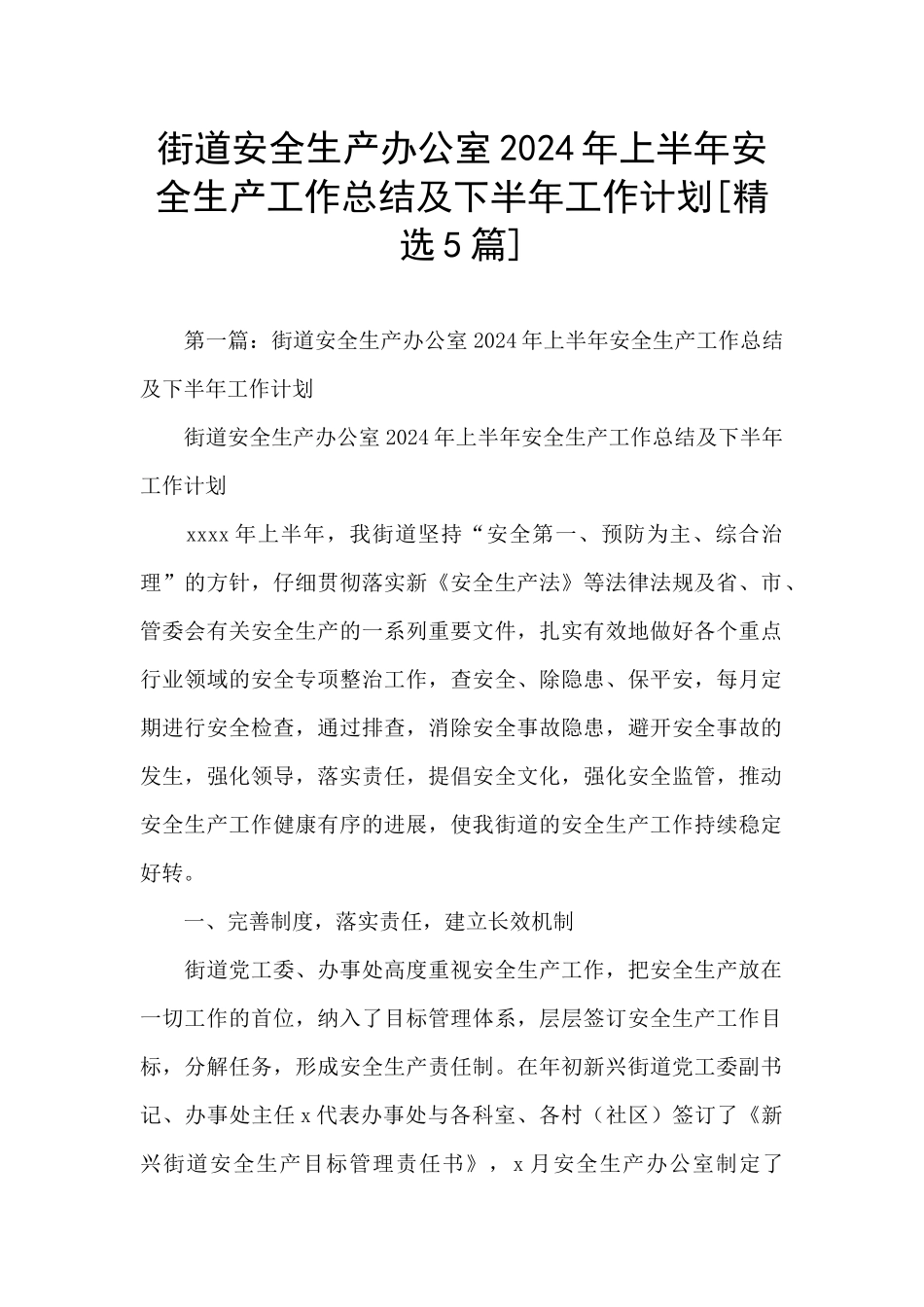 街道安全生产办公室2024年上半年安全生产工作总结及下半年工作计划[精选5篇]

第一篇：街道安全生产办公室2024年上半年安全生产工作总结及下半年工作计划

街道安全生产办公室2024年上半年安全生产工作总结及下半年工作计划

xxxx年上半年，我街道坚持“安全第一、预防为主、综合治理”的方针，仔细贯彻落实新《安全生产法》等法律法规及省、市、管委会有关安全生产的一系列重要文件，扎实有效地做好各个重点行业领域的安全专项整治工作，查安全、除隐患、保平安，每月定期进行安全检查，通过排查，消除安全事故隐患，避开安全事故的发生，强化领导，落实责任，提倡安全文化，强化安全监管，推动安全生产工作健康有序的进展，使我街道的安全生产工作持续稳定好转。

一、完善制度，落实责任，建立长效机制

街道党工委、办事处高度重视安全生产工作，把安全生产放在一切工作的首位，纳入了目标管理体系，层层签订安全生产工作目标，分解任务，形成安全生产责任制。在年初新兴街道党工委副书记、办事处主任x代表办事处与各科室、各村（社区）签订了《新兴街道安全生产目标管理责任书》，x月安全生产办公室制定了